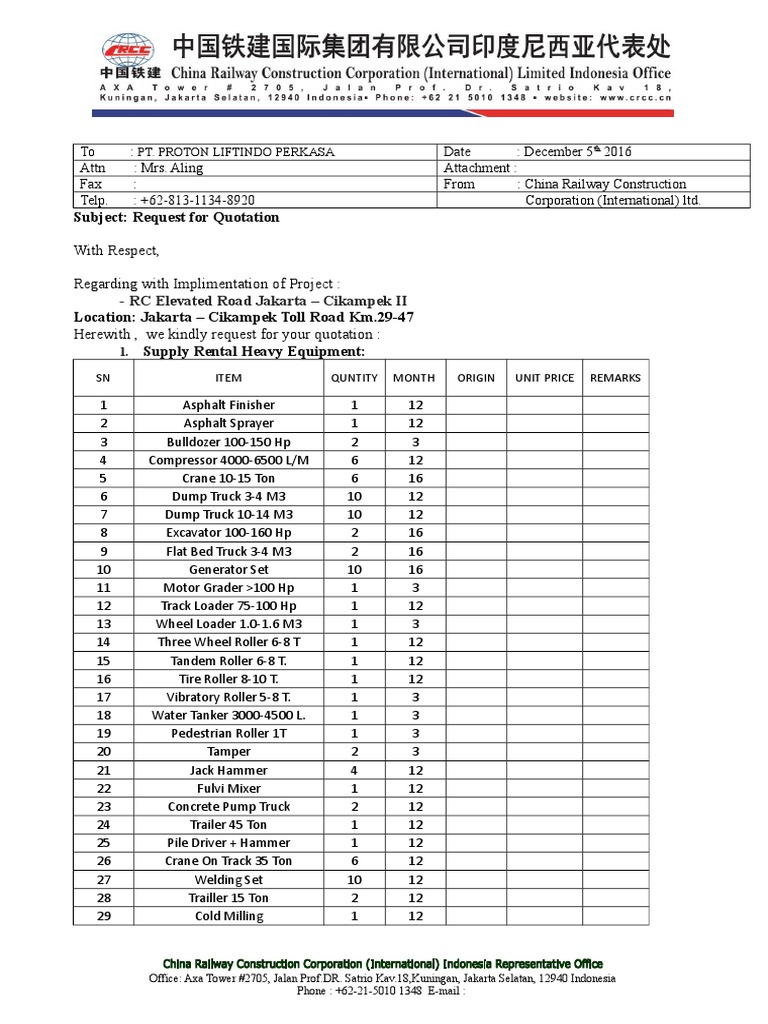 CRCC 中国铁建

中国铁建国际集团有限公司印度尼西亚代表处
China Railway Construction Corporation (International) Limited Indonesia Office
AXA Tower # 2705, Jalan Prof. Dr. Satrio Kav 18, Kuningan, Jakarta Selatan, 12940 Indonesia• Phone: +62 21 5010 1348 • website: www.crcc.cn

| To : PT. PROTON LIFTINDO PERKASA | Date : December 5th 2016 |
|---|---|
| Attn : Mrs. Aling | Attachment : |
| Fax : | From : China Railway Construction |
| Telp. : +62-813-1134-8920 | Corporation (International) ltd. |

Subject: Request for Quotation

With Respect,

Regarding with Implimentation of Project :
- RC Elevated Road Jakarta – Cikampek II
Location: Jakarta – Cikampek Toll Road Km.29-47
Herewith , we kindly request for your quotation :
1. Supply Rental Heavy Equipment:

| SN | ITEM | QUNTITY | MONTH | ORIGIN | UNIT PRICE | REMARKS |
|---|---|---|---|---|---|---|
| 1 | Asphalt Finisher | 1 | 12 | | | |
| 2 | Asphalt Sprayer | 1 | 12 | | | |
| 3 | Bulldozer 100-150 Hp | 2 | 3 | | | |
| 4 | Compressor 4000-6500 L/M | 6 | 12 | | | |
| 5 | Crane 10-15 Ton | 6 | 16 | | | |
| 6 | Dump Truck 3-4 M3 | 10 | 12 | | | |
| 7 | Dump Truck 10-14 M3 | 10 | 12 | | | |
| 8 | Excavator 100-160 Hp | 2 | 16 | | | |
| 9 | Flat Bed Truck 3-4 M3 | 2 | 16 | | | |
| 10 | Generator Set | 10 | 16 | | | |
| 11 | Motor Grader >100 Hp | 1 | 3 | | | |
| 12 | Track Loader 75-100 Hp | 1 | 12 | | | |
| 13 | Wheel Loader 1.0-1.6 M3 | 1 | 3 | | | |
| 14 | Three Wheel Roller 6-8 T | 1 | 12 | | | |
| 15 | Tandem Roller 6-8 T. | 1 | 12 | | | |
| 16 | Tire Roller 8-10 T. | 1 | 12 | | | |
| 17 | Vibratory Roller 5-8 T. | 1 | 3 | | | |
| 18 | Water Tanker 3000-4500 L. | 1 | 3 | | | |
| 19 | Pedestrian Roller 1T | 1 | 3 | | | |
| 20 | Tamper | 2 | 3 | | | |
| 21 | Jack Hammer | 4 | 12 | | | |
| 22 | Fulvi Mixer | 1 | 12 | | | |
| 23 | Concrete Pump Truck | 2 | 12 | | | |
| 24 | Trailer 45 Ton | 1 | 12 | | | |
| 25 | Pile Driver + Hammer | 1 | 12 | | | |
| 26 | Crane On Track 35 Ton | 6 | 12 | | | |
| 27 | Welding Set | 10 | 12 | | | |
| 28 | Trailler 15 Ton | 2 | 12 | | | |
| 29 | Cold Milling | 1 | 12 | | | |

China Railway Construction Corporation (International) Indonesia Representative Office
Office: Axa Tower #2705, Jalan Prof.DR. Satrio Kav.18,Kuningan, Jakarta Selatan, 12940 Indonesia
Phone : +62-21-5010 1348 E-mail :